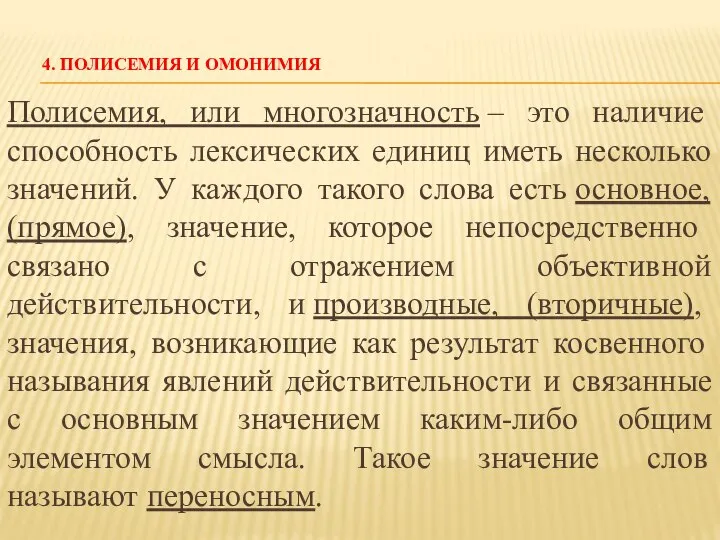 4. ПОЛИСЕМИЯ И ОМОНИМИЯ

Полисемия, или многозначность – это наличие способность лексических единиц иметь несколько значений. У каждого такого слова есть основное, (прямое), значение, которое непосредственно связано с отражением объективной действительности, и производные, (вторичные), значения, возникающие как результат косвенного называния явлений действительности и связанные с основным значением каким-либо общим элементом смысла. Такое значение слов называют переносным.